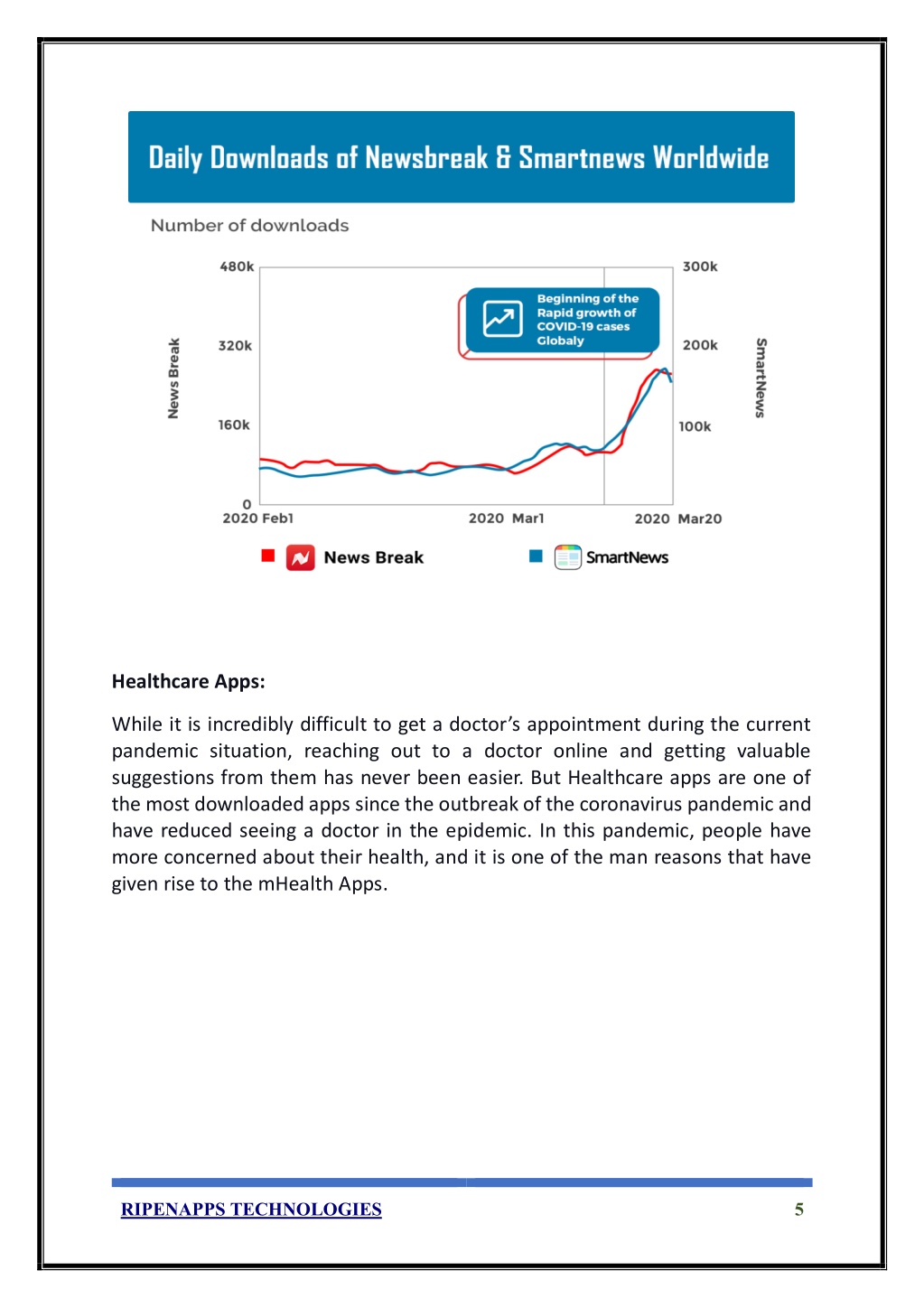 Daily Downloads of Newsbreak & Smartnews Worldwide

Number of downloads

480k
320k
160k
0
News Break

300k
200k
100k
SmartNews

Beginning of the Rapid growth of COVID-19 cases Globaly

2020 Feb1
2020 Mar1
2020 Mar20

News Break
SmartNews

Healthcare Apps:

While it is incredibly difficult to get a doctor's appointment during the current pandemic situation, reaching out to a doctor online and getting valuable suggestions from them has never been easier. But Healthcare apps are one of the most downloaded apps since the outbreak of the coronavirus pandemic and have reduced seeing a doctor in the epidemic. In this pandemic, people have more concerned about their health, and it is one of the man reasons that have given rise to the mHealth Apps.

RIPENAPPS TECHNOLOGIES
5